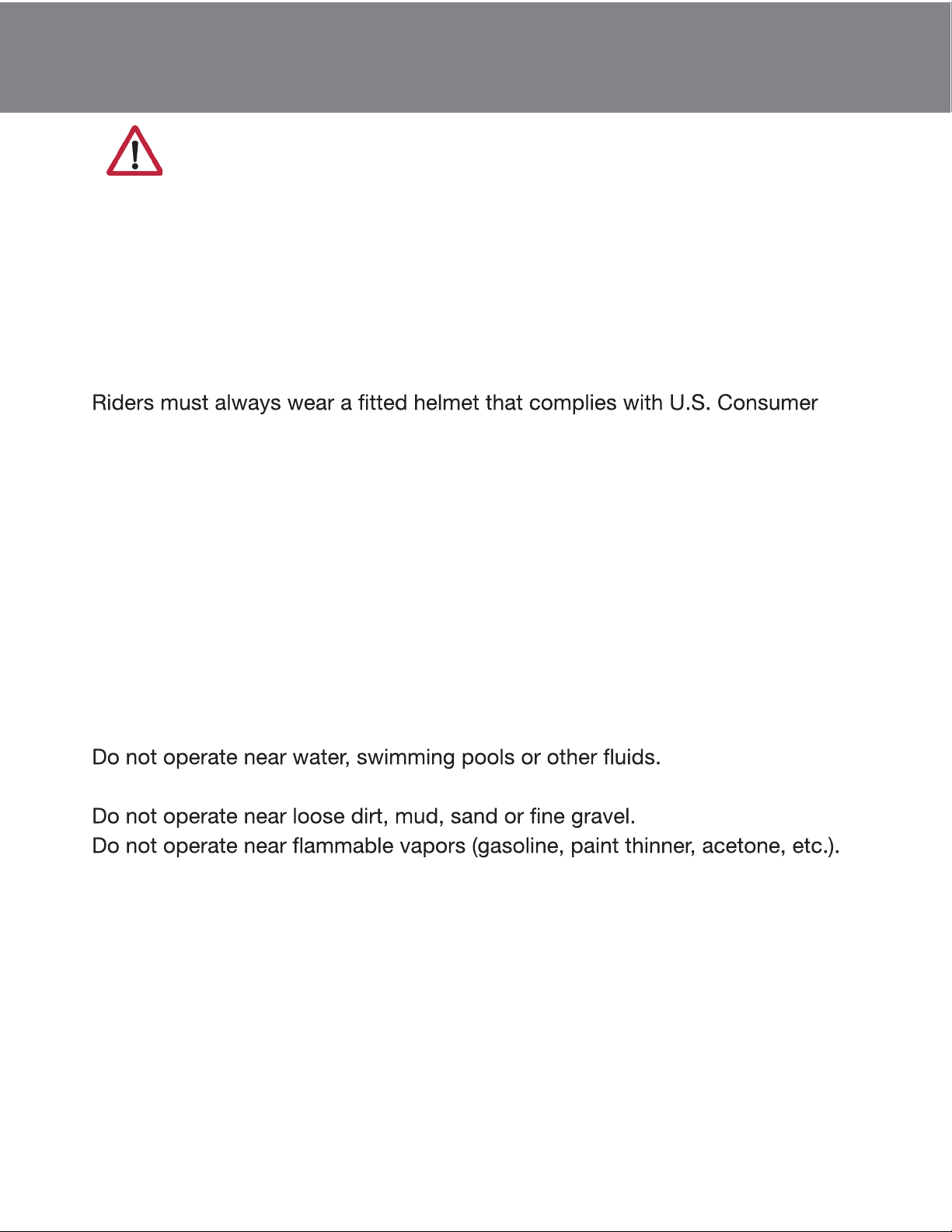 Riders must always wear a fitted helmet that complies with U.S. Consumer

Do not operate near water, swimming pools or other fluids.

Do not operate near loose dirt, mud, sand or fine gravel.
Do not operate near flammable vapors (gasoline, paint thinner, acetone, etc.).